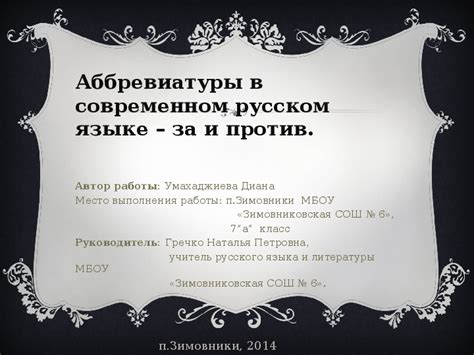 Аббревиатуры в современном русском языке – за и против.

Автор работы: Умахаджиева Диана
Место выполнения работы: п.Зимовники МБОУ «Зимовниковская СОШ № 6», 7"а" класс
Руководитель: Гречко Наталья Петровна, учитель русского языка и литературы МБОУ «Зимовниковская СОШ № 6».

п.Зимовники, 2014